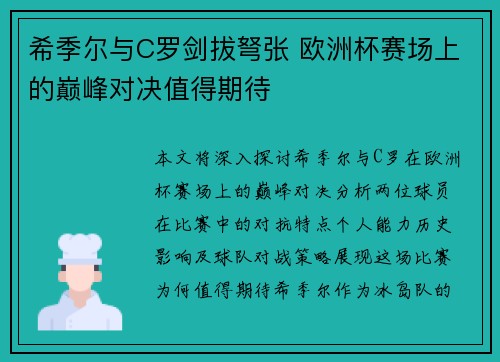 希季尔与C罗剑拔弩张 欧洲杯赛场上的巅峰对决值得期待

本文将深入探讨希季尔与C罗在欧洲杯赛场上的巅峰对决分析两位球员在比赛中的对抗特点个人能力历史影响及球队对战策略展现这场比赛为何值得期待希季尔作为冰岛队的